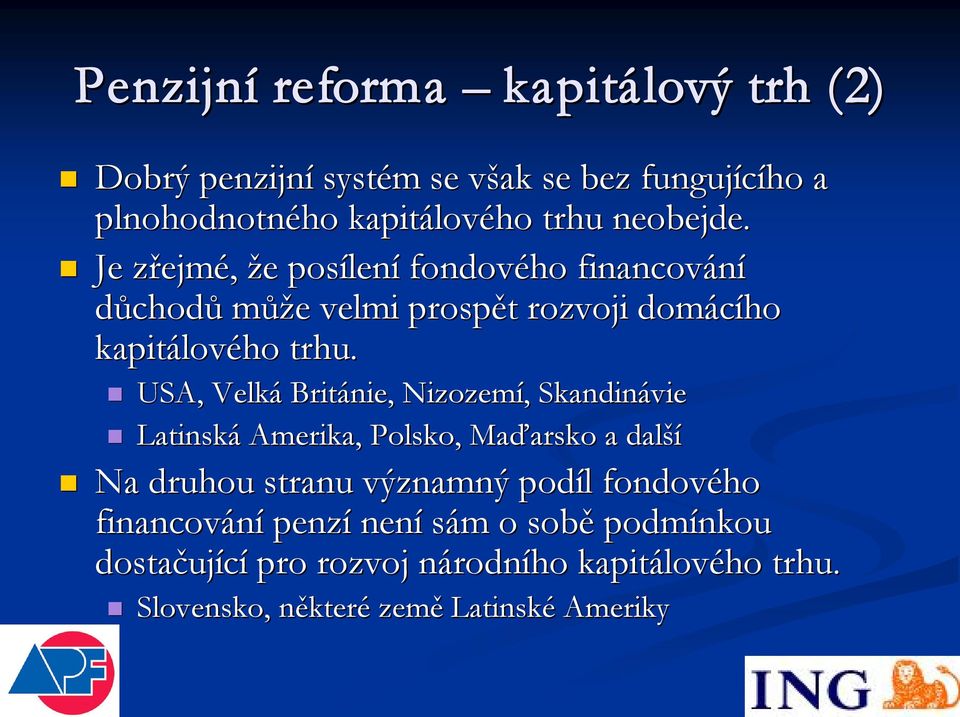 Penzijní reforma – kapitálový trh (2)

Dobrý penzijní systém se však se bez fungujícího a plnohodnotného kapitálového trhu neobejde.

Je zřejmé, že posílení fondového financování důchodů může velmi prospět rozvoji domácího kapitálového trhu.

USA, Velká Británie, Nizozemí, Skandinávie

Latinská Amerika, Polsko, Maďarsko a další

Na druhou stranu významný podíl fondového financování penzí není sám o sobě podmínkou dostačující pro rozvoj národního kapitálového trhu.

Slovensko, některé země Latinské Ameriky

APF

ING